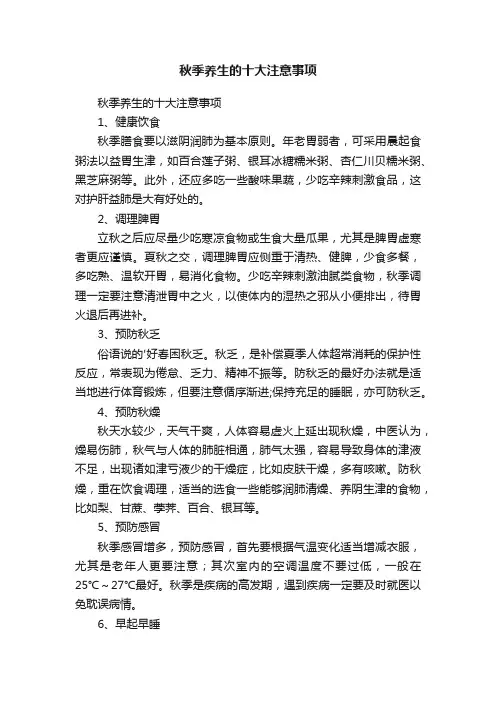 秋季养生的十大注意事项

秋季养生的十大注意事项

1、健康饮食

秋季膳食要以滋阴润肺为基本原则。年老胃弱者，可采用晨起食粥法以益胃生津，如百合莲子粥、银耳冰糖糯米粥、杏仁川贝糯米粥、黑芝麻粥等。此外，还应多吃一些酸味果蔬，少吃辛辣刺激食品，这对护肝益肺是大有好处的。

2、调理脾胃

立秋之后应尽量少吃寒凉食物或生食大量瓜果，尤其是脾胃虚寒者更应谨慎。夏秋之交，调理脾胃应侧重于清热、健脾，少食多餐，多吃熟、温软开胃，易消化食物。少吃辛辣刺激油腻类食物，秋季调理一定要注意清泄胃中之火，以使体内的湿热之邪从小便排出，待胃火退后再进补。

3、预防秋乏

俗语说的'好春困秋乏。秋乏，是补偿夏季人体超常消耗的保护性反应，常表现为倦怠、乏力、精神不振等。防秋乏的最好办法就是适当地进行体育锻炼，但要注意循序渐进;保持充足的睡眠，亦可防秋乏。

4、预防秋燥

秋天水较少，天气干爽，人体容易虚火上延出现秋燥，中医认为，燥易伤肺，秋气与人体的肺脏相通，肺气太强，容易导致身体的津液不足，出现诸如津亏液少的干燥症，比如皮肤干燥，多有咳嗽。防秋燥，重在饮食调理，适当的选食一些能够润肺清燥、养阴生津的食物，比如梨、甘蔗、荸荠、百合、银耳等。

5、预防感冒

秋季感冒增多，预防感冒，首先要根据气温变化适当增减衣服，尤其是老年人更要注意；其次室内的空调温度不要过低，一般在25℃～27℃最好。秋季是疾病的高发期，遇到疾病一定要及时就医以免耽误病情。

6、早起早睡